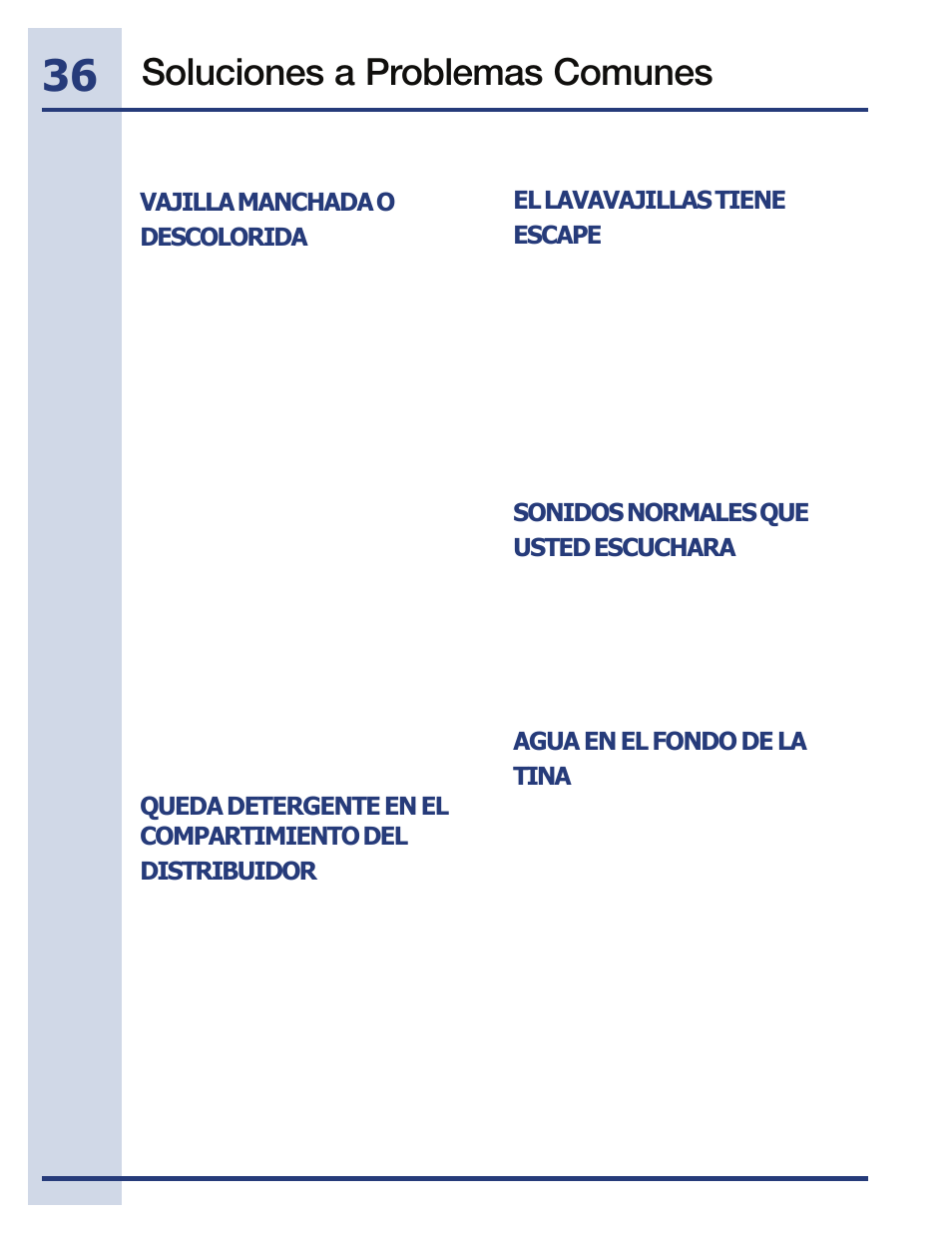 36 Soluciones a Problemas Comunes

VAJILLA MANCHADA O DESCOLORIDA

QUEDA DETERGENTE EN EL COMPARTIMIENTO DEL DISTRIBUIDOR

EL LAVAVAJILLAS TIENE ESCAPE

SONIDOS NORMALES QUE USTED ESCUCHARA

AGUA EN EL FONDO DE LA TINA